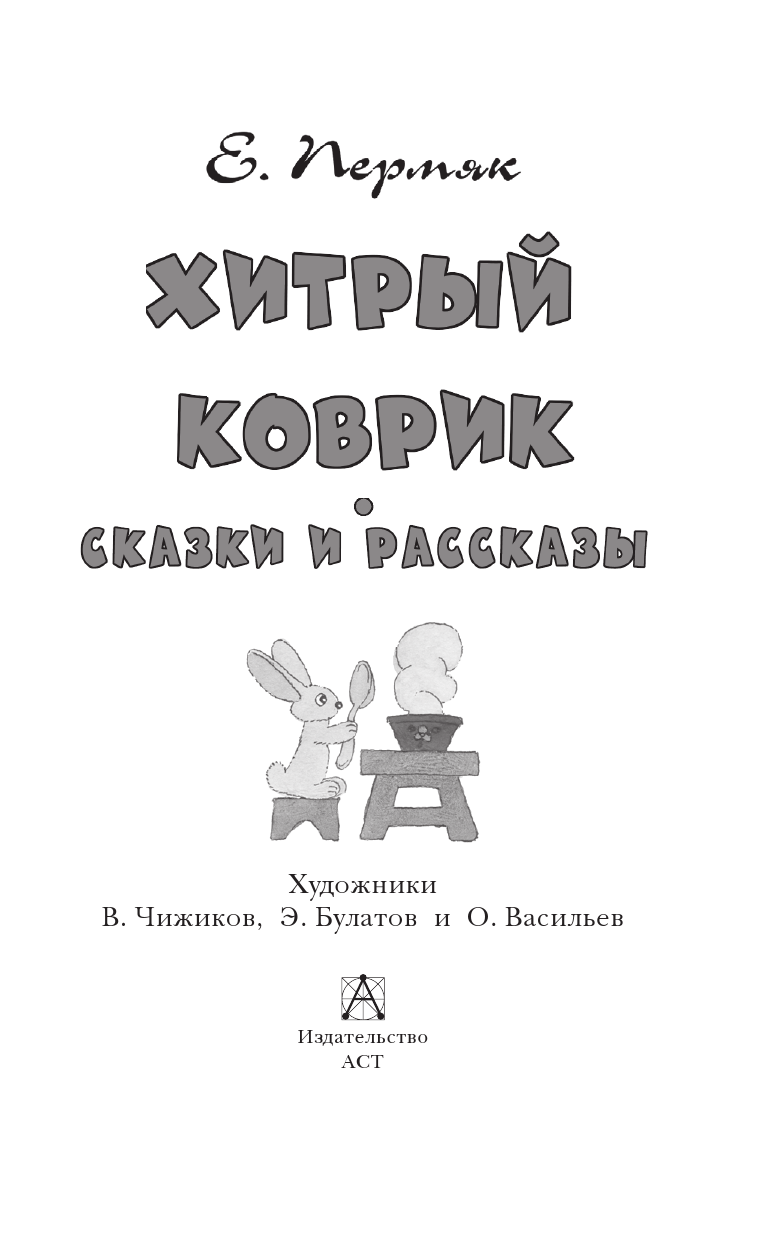 Е. Пермяк

ХИТРЫЙ КОВРИК

СКАЗКИ И РАССКАЗЫ

Художники
В. Чижиков, Э. Булатов и О. Васильев

Издательство
АСТ